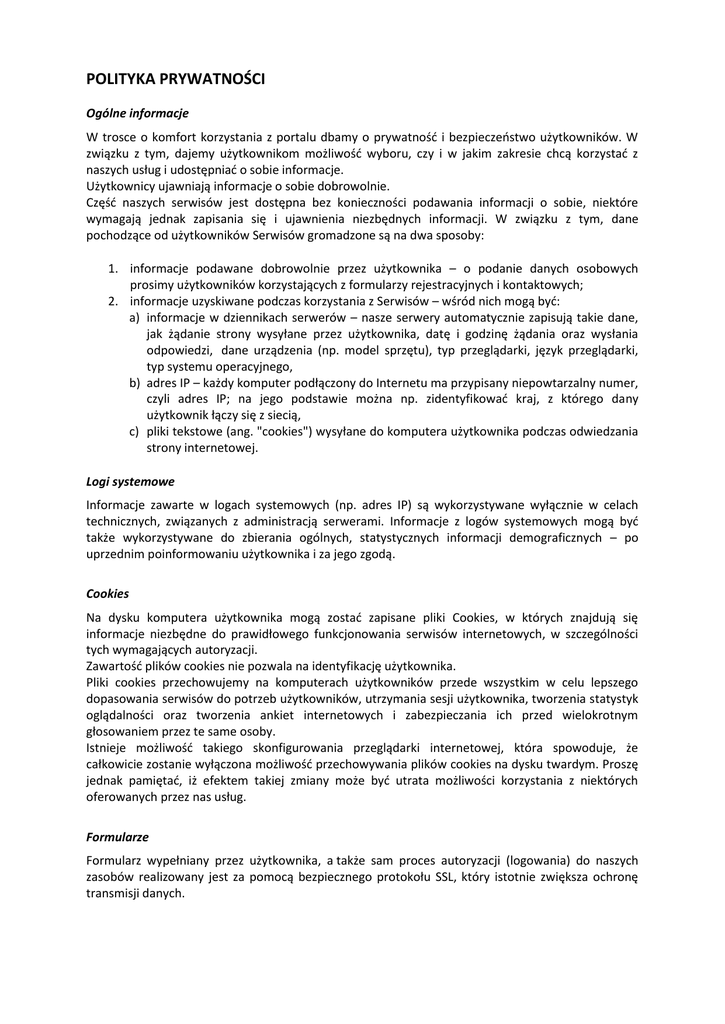 POLITYKA PRYWATNOŚCI

Ogólne informacje

W trosce o komfort korzystania z portalu dbamy o prywatność i bezpieczeństwo użytkowników. W związku z tym, dajemy użytkownikom możliwość wyboru, czy i w jakim zakresie chcą korzystać z naszych usług i udostępniać o sobie informacje.
Użytkownicy ujawniają informacje o sobie dobrowolnie.
Część naszych serwisów jest dostępna bez konieczności podawania informacji o sobie, niektóre wymagają jednak zapisania się i ujawnienia niezbędnych informacji. W związku z tym, dane pochodzące od użytkowników Serwisów gromadzone są na dwa sposoby:

1. informacje podawane dobrowolnie przez użytkownika – o podanie danych osobowych prosimy użytkowników korzystających z formularzy rejestracyjnych i kontaktowych;
2. informacje uzyskiwane podczas korzystania z Serwisów – wśród nich mogą być:
a) informacje w dziennikach serwerów – nasze serwery automatycznie zapisują takie dane, jak żądanie strony wysyłane przez użytkownika, datę i godzinę żądania oraz wysłania odpowiedzi, dane urządzenia (np. model sprzętu), typ przeglądarki, język przeglądarki, typ systemu operacyjnego,
b) adres IP – każdy komputer podłączony do Internetu ma przypisany niepowtarzalny numer, czyli adres IP; na jego podstawie można np. zidentyfikować kraj, z którego dany użytkownik łączy się z siecią,
c) pliki tekstowe (ang. "cookies") wysyłane do komputera użytkownika podczas odwiedzania strony internetowej.

Logi systemowe

Informacje zawarte w logach systemowych (np. adres IP) są wykorzystywane wyłącznie w celach technicznych, związanych z administracją serwerami. Informacje z logów systemowych mogą być także wykorzystywane do zbierania ogólnych, statystycznych informacji demograficznych – po uprzednim poinformowaniu użytkownika i za jego zgodą.

Cookies

Na dysku komputera użytkownika mogą zostać zapisane pliki Cookies, w których znajdują się informacje niezbędne do prawidłowego funkcjonowania serwisów internetowych, w szczególności tych wymagających autoryzacji.
Zawartość plików cookies nie pozwala na identyfikację użytkownika.
Pliki cookies przechowujemy na komputerach użytkowników przede wszystkim w celu lepszego dopasowania serwisów do potrzeb użytkowników, utrzymania sesji użytkownika, tworzenia statystyk oglądalności oraz tworzenia ankiet internetowych i zabezpieczania ich przed wielokrotnym głosowaniem przez te same osoby.
Istnieje możliwość takiego skonfigurowania przeglądarki internetowej, która spowoduje, że całkowicie zostanie wyłączona możliwość przechowywania plików cookies na dysku twardym. Proszę jednak pamiętać, iż efektem takiej zmiany może być utrata możliwości korzystania z niektórych oferowanych przez nas usług.

Formularze

Formularz wypełniany przez użytkownika, a także sam proces autoryzacji (logowania) do naszych zasobów realizowany jest za pomocą bezpiecznego protokołu SSL, który istotnie zwiększa ochronę transmisji danych.